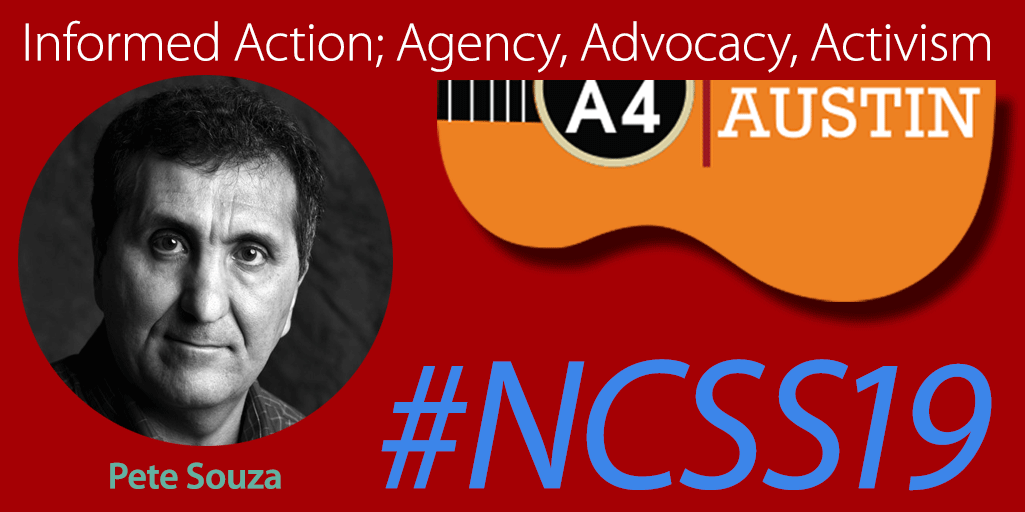 Informed Action; Agency, Advocacy, Activism

A4 AUSTIN

Pete Souza

#NCSS19